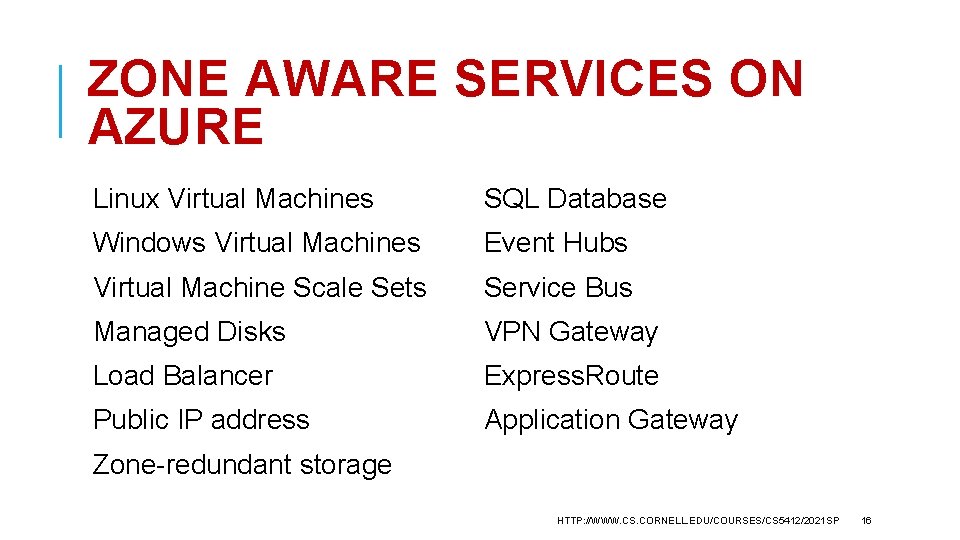 ZONE AWARE SERVICES ON AZURE

Linux Virtual Machines
Windows Virtual Machines
Virtual Machine Scale Sets
Managed Disks
Load Balancer
Public IP address
Zone-redundant storage

SQL Database
Event Hubs
Service Bus
VPN Gateway
Express.Route
Application Gateway

HTTP://WWW.CS.CORNELL.EDU/COURSES/CS5412/2021SP 16